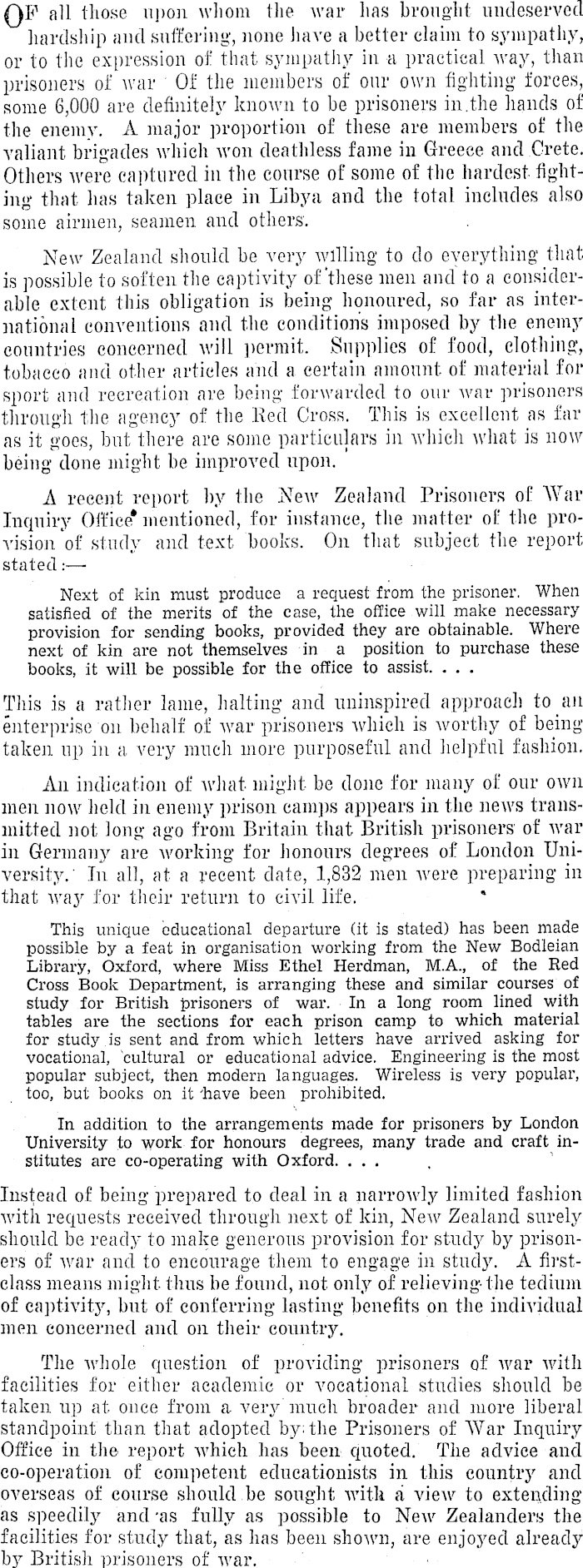 OF all those upon whom the war has brought undeserved hardship and suffering, none have a better claim to sympathy, or to the expression of that sympathy in a practical way, than prisoners of war Of the members of our own fighting forces, some 6,000 are definitely known to be prisoners in the hands of the enemy. A major proportion of these are members of the valiant brigades which won deathless fame in Greece and Crete. Others were captured in the course of some of the hardest fighting that has taken place in Libya and the total includes also some airmen, seamen and others.

New Zealand should be very willing to do everything that is possible to soften the captivity of these men and to a considerable extent this obligation is being honoured, so far as international conventions and the conditions imposed by the enemy countries concerned will permit. Supplies of food, clothing, tobacco and other articles and a certain amount of material for sport and recreation are being forwarded to our war prisoners through the agency of the Red Cross. This is excellent as far as it goes, but there are some particulars in which what is now being done might be improved upon.

A recent report by the New Zealand Prisoners of War Inquiry Office mentioned, for instance, the matter of the provision of study and text books. On that subject the report stated:—

Next of kin must produce a request from the prisoner. When satisfied of the merits of the case, the office will make necessary provision for sending books, provided they are obtainable. Where next of kin are not themselves in a position to purchase these books, it will be possible for the office to assist. . . .

This is a rather lame, halting and uninspired approach to an enterprise on behalf of war prisoners which is worthy of being taken up in a very much more purposeful and helpful fashion.

An indication of what might be done for many of our own men now held in enemy prison camps appears in the news transmitted not long ago from Britain that British prisoners of war in Germany are working for honours degrees of London University. In all, at a recent date, 1,832 men were preparing in that way for their return to civil life.

This unique educational departure (it is stated) has been made possible by a feat in organisation working from the New Bodleian Library, Oxford, where Miss Ethel Herdman, M.A., of the Red Cross Book Department, is arranging these and similar courses of study for British prisoners of war. In a long room lined with tables are the sections for each prison camp to which material for study is sent and from which letters have arrived asking for vocational, cultural or educational advice. Engineering is the most popular subject, then modern languages. Wireless is very popular, too, but books on it have been prohibited.

In addition to the arrangements made for prisoners by London University to work for honours degrees, many trade and craft institutes are co-operating with Oxford. . . .

Instead of being prepared to deal in a narrowly limited fashion with requests received through next of kin, New Zealand surely should be ready to make generous provision for study by prisoners of war and to encourage them to engage in study. A first-class means might thus be found, not only of relieving the tedium of captivity, but of conferring lasting benefits on the individual men concerned and on their country.

The whole question of providing prisoners of war with facilities for either academic or vocational studies should be taken up at once from a very much broader and more liberal standpoint than that adopted by the Prisoners of War Inquiry Office in the report which has been quoted. The advice and co-operation of competent educationists in this country and overseas of course should be sought with a view to extending as speedily and as fully as possible to New Zealanders the facilities for study that, as has been shown, are enjoyed already by British prisoners of war.